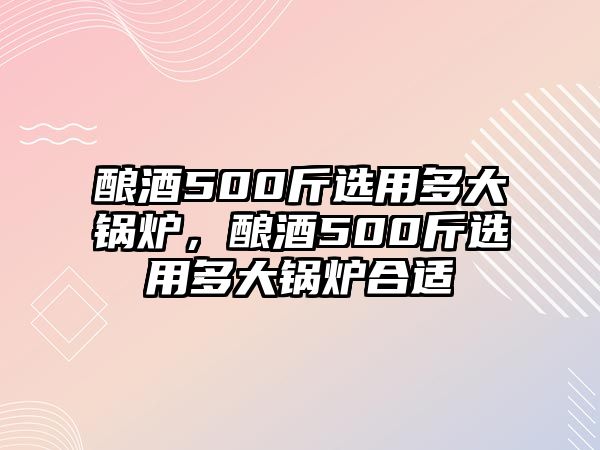 酿酒500斤选用多大锅炉，酿酒500斤选用多大锅炉合适